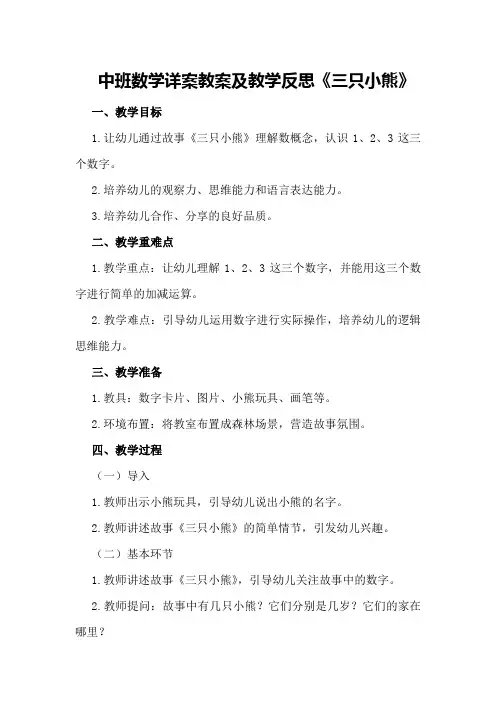 中班数学详案教案及教学反思《三只小熊》

一、教学目标

1.让幼儿通过故事《三只小熊》理解数概念，认识 1、2、3 这三个数字。

2.培养幼儿的观察力、思维能力和语言表达能力。

3.培养幼儿合作、分享的良好品质。

二、教学重难点

1.教学重点：让幼儿理解 1、2、3 这三个数字，并能用这三个数字进行简单的加减运算。

2.教学难点：引导幼儿运用数字进行实际操作，培养幼儿的逻辑思维能力。

三、教学准备

1.教具：数字卡片、图片、小熊玩具、画笔等。

2.环境布置：将教室布置成森林场景，营造故事氛围。

四、教学过程

（一）导入

1.教师出示小熊玩具，引导幼儿说出小熊的名字。

2.教师讲述故事《三只小熊》的简单情节，引发幼儿兴趣。

（二）基本环节

1.教师讲述故事《三只小熊》，引导幼儿关注故事中的数字。

2.教师提问：故事中有几只小熊？它们分别是几岁？它们的家在哪里？